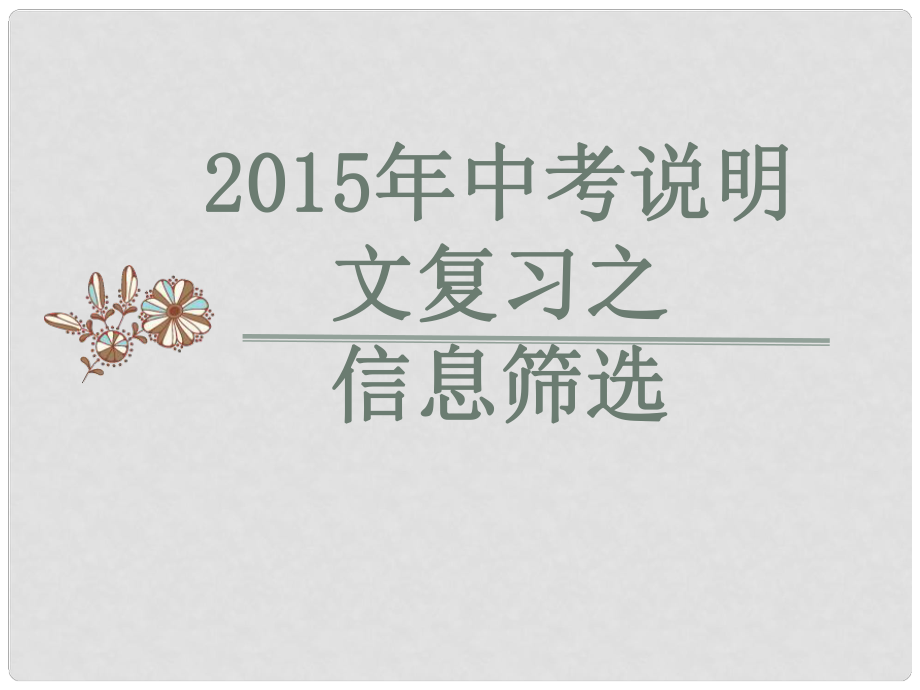 2015年中考说明文复习之

信息筛选